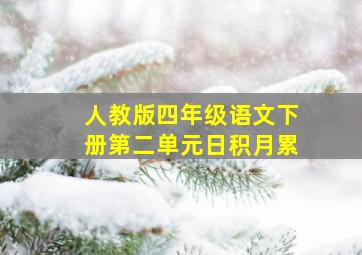 人教版四年级语文下册第二单元日积月累